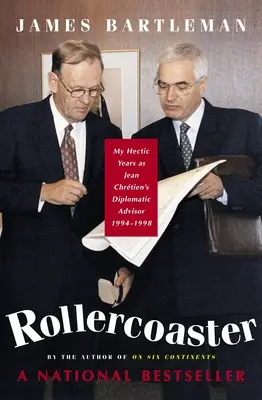 JAMES BARTLEMAN

My Hectic Years as Jean Chrétien's Diplomatic Advisor 1994–1998

Rollercoaster

BY THE AUTHOR OF ON SIX CONTINENTS

A NATIONAL BESTSELLER